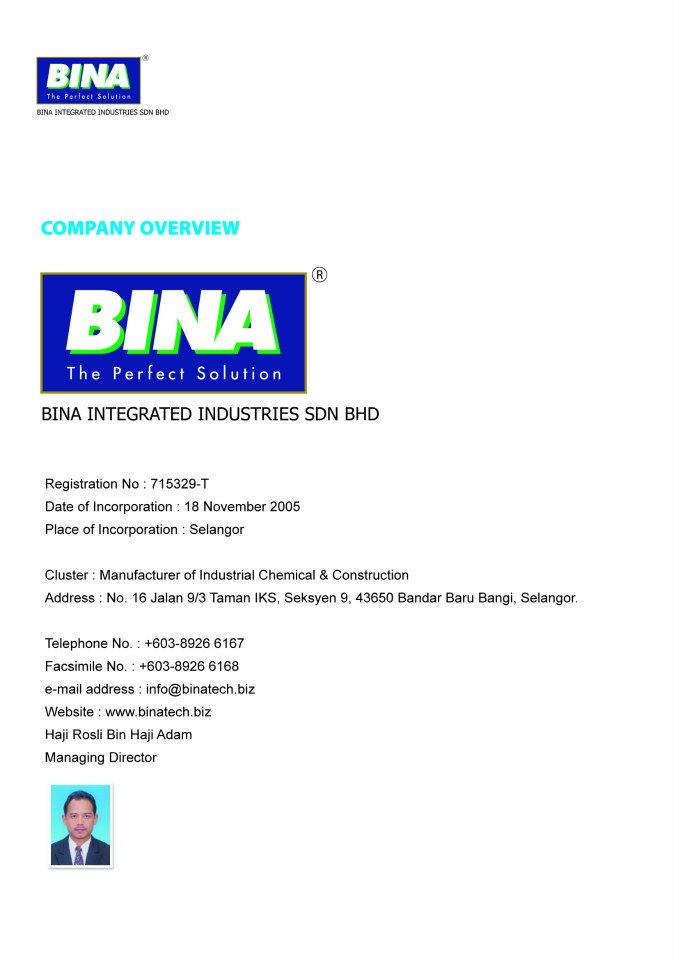 BINA®
The Perfect Solution
BINA INTEGRATED INDUSTRIES SDN BHD

COMPANY OVERVIEW

BINA®
The Perfect Solution

BINA INTEGRATED INDUSTRIES SDN BHD

Registration No : 715329-T
Date of Incorporation : 18 November 2005
Place of Incorporation : Selangor

Cluster : Manufacturer of Industrial Chemical & Construction
Address : No. 16 Jalan 9/3 Taman IKS, Seksyen 9, 43650 Bandar Baru Bangi, Selangor.

Telephone No. : +603-8926 6167
Facsimile No. : +603-8926 6168
e-mail address : info@binatech.biz
Website : www.binatech.biz
Haji Rosli Bin Haji Adam
Managing Director